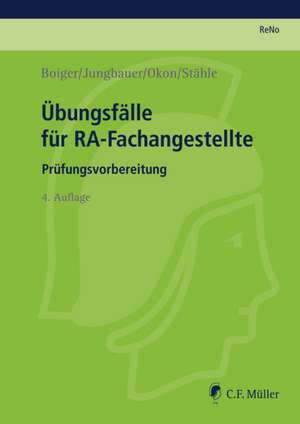 ReNo

Boiger/Jungbauer/Okon/Stähle

Übungsfälle für RA-Fachangestellte

Prüfungsvorbereitung

4. Auflage

C.F. Müller